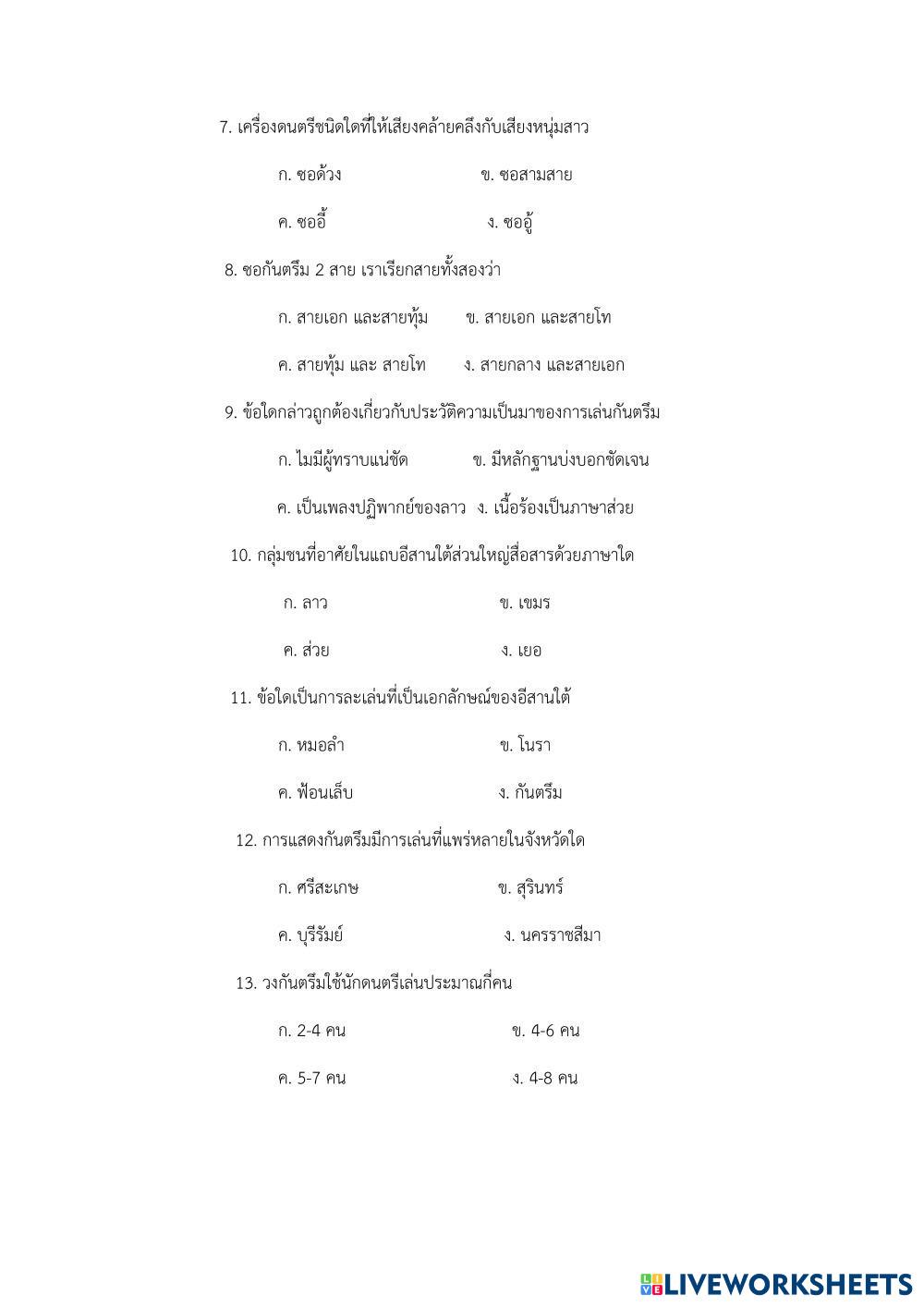 7. เครื่องดนตรีชนิดใดที่ให้เสียงคล้ายคลึงกับเสียงหนุ่มสาว

ก. ซอด้วง ข. ซอสามสาย

ค. ซออี้ ง. ซออู้

8. ซอกันตรึม 2 สาย เราเรียกสายทั้งสองว่า

ก. สายเอก และสายทุ้ม ข. สายเอก และสายโท

ค. สายทุ้ม และ สายโท ง. สายกลาง และสายเอก

9. ข้อใดกล่าวถูกต้องเกี่ยวกับประวัติความเป็นมาของการเล่นกันตรึม

ก. ไม่มีผู้ทราบแน่ชัด ข. มีหลักฐานบ่งบอกชัดเจน

ค. เป็นเพลงปฏิพากย์ของลาว ง. เนื้อร้องเป็นภาษาส่วย

10. กลุ่มชนที่อาศัยในแถบอีสานใต้ส่วนใหญ่สื่อสารด้วยภาษาใด

ก. ลาว ข. เขมร

ค. ส่วย ง. เยอ

11. ข้อใดเป็นการละเล่นที่เป็นเอกลักษณ์ของอีสานใต้

ก. หมอลำ ข. โนรา

ค. ฟ้อนเล็บ ง. กันตรึม

12. การแสดงกันตรึมมีการเล่นที่แพร่หลายในจังหวัดใด

ก. ศรีสะเกษ ข. สุรินทร์

ค. บุรีรัมย์ ง. นครราชสีมา

13. วงกันตรึมใช้นักดนตรีเล่นประมาณกี่คน

ก. 2-4 คน ข. 4-6 คน

ค. 5-7 คน ง. 4-8 คน

LIVEWORKSHEETS